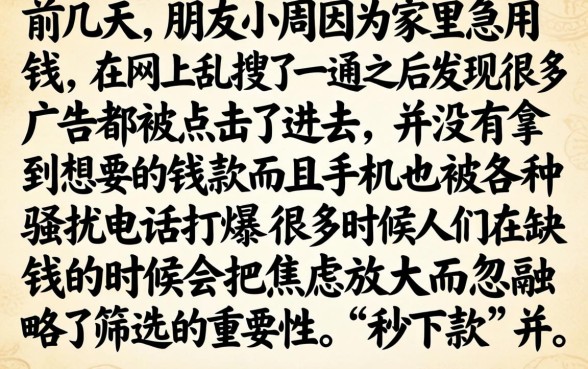 前几天，朋友小周因为家里急用钱，在网上乱搜了一通之后发现很多广告都被点击了进去，并没有拿到想要的钱款而且手机也被各种骚扰电话打爆 很多时候人们在缺钱的时候会把焦虑放大而忽融略了筛选的重要性。“秒下款”并。